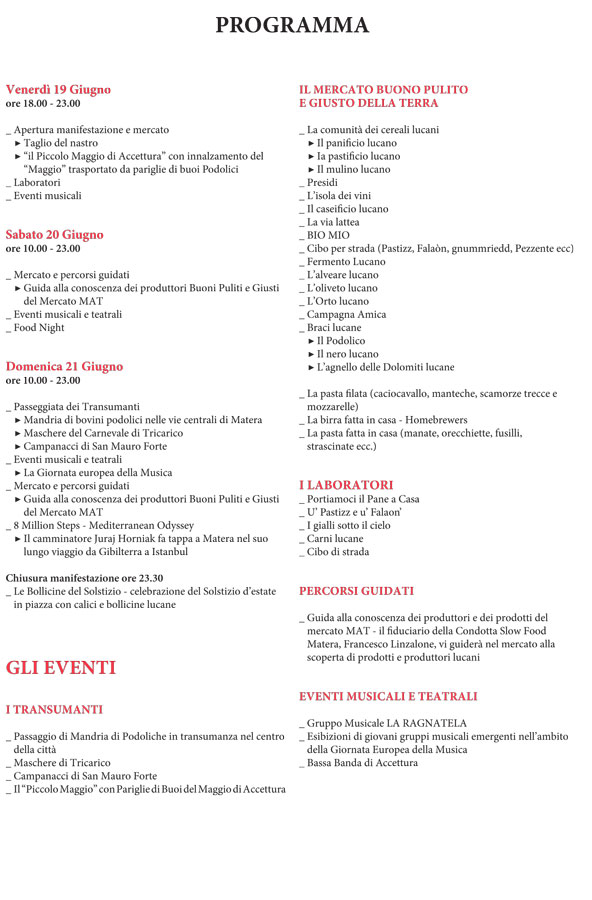 PROGRAMMA

Venerdì 19 Giugno
ore 18.00 - 23.00

_ Apertura manifestazione e mercato
► Taglio del nastro
► "il Piccolo Maggio di Accettura" con innalzamento del "Maggio" trasportato da pariglie di buoi Podolici
_ Laboratori
_ Eventi musicali

Sabato 20 Giugno
ore 10.00 - 23.00

_ Mercato e percorsi guidati
► Guida alla conoscenza dei produttori Buoni Puliti e Giusti del Mercato MAT
_ Eventi musicali e teatrali
_ Food Night

Domenica 21 Giugno
ore 10.00 - 23.00

_ Passeggiata dei Transumanti
► Mandria di bovini podolici nelle vie centrali di Matera
► Maschere del Carnevale di Tricarico
► Campanacci di San Mauro Forte
_ Eventi musicali e teatrali
► La Giornata europea della Musica
_ Mercato e percorsi guidati
► Guida alla conoscenza dei produttori Buoni Puliti e Giusti del Mercato MAT
_ 8 Million Steps - Mediterranean Odyssey
► Il camminatore Juraj Horniak fa tappa a Matera nel suo lungo viaggio da Gibilterra a Istanbul

Chiusura manifestazione ore 23.30
_ Le Bollicine del Solstizio - celebrazione del Solstizio d'estate in piazza con calici e bollicine lucane

GLI EVENTI

I TRANSUMANTI

_ Passaggio di Mandria di Podoliche in transumanza nel centro della città
_ Maschere di Tricarico
_ Campanacci di San Mauro Forte
_ Il "Piccolo Maggio" con Pariglie di Buoi del Maggio di Accettura

IL MERCATO BUONO PULITO
E GIUSTO DELLA TERRA

_ La comunità dei cereali lucani
► Il panificio lucano
► Ia pastificio lucano
► Il mulino lucano
_ Presidi
_ L'isola dei vini
_ Il caseificio lucano
_ La via lattea
_ BIO MIO
_ Cibo per strada (Pastizz, Falaòn, gnummriedd, Pezzente ecc)
_ Fermento Lucano
_ L'alveare lucano
_ L'oliveto lucano
_ L'Orto lucano
_ Campagna Amica
_ Braci lucane
► Il Podolico
► Il nero lucano
► L'agnello delle Dolomiti lucane

_ La pasta filata (caciocavallo, manteche, scamorze trecce e mozzarelle)
_ La birra fatta in casa - Homebrewers
_ La pasta fatta in casa (manate, orecchiette, fusilli, strascinate ecc.)

I LABORATORI
_ Portiamoci il Pane a Casa
_ U' Pastizz e u' Falaon'
_ I gialli sotto il cielo
_ Carni lucane
_ Cibo di strada

PERCORSI GUIDATI

_ Guida alla conoscenza dei produttori e dei prodotti del mercato MAT - il fiduciario della Condotta Slow Food Matera, Francesco Linzalone, vi guiderà nel mercato alla scoperta di prodotti e produttori lucani

EVENTI MUSICALI E TEATRALI

_ Gruppo Musicale LA RAGNATELA
_ Esibizioni di giovani gruppi musicali emergenti nell'ambito della Giornata Europea della Musica
_ Bassa Banda di Accettura